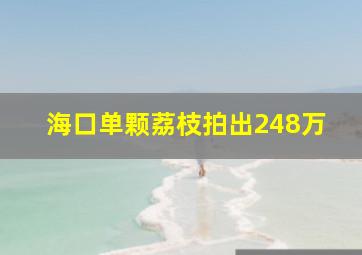 海口单颗荔枝拍出248万